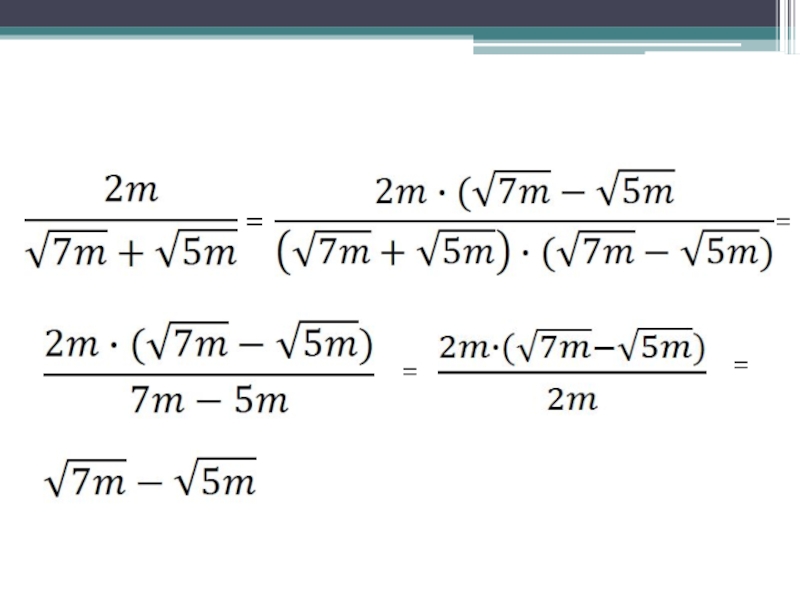 $\frac{2m}{\sqrt{7m}+\sqrt{5m}} = \frac{2m \cdot (\sqrt{7m}-\sqrt{5m}}{(\sqrt{7m}+\sqrt{5m}) \cdot (\sqrt{7m}-\sqrt{5m})} =$

$\frac{2m \cdot (\sqrt{7m}-\sqrt{5m})}{7m-5m} = \frac{2m \cdot (\sqrt{7m}-\sqrt{5m})}{2m} =$

$\sqrt{7m}-\sqrt{5m}$